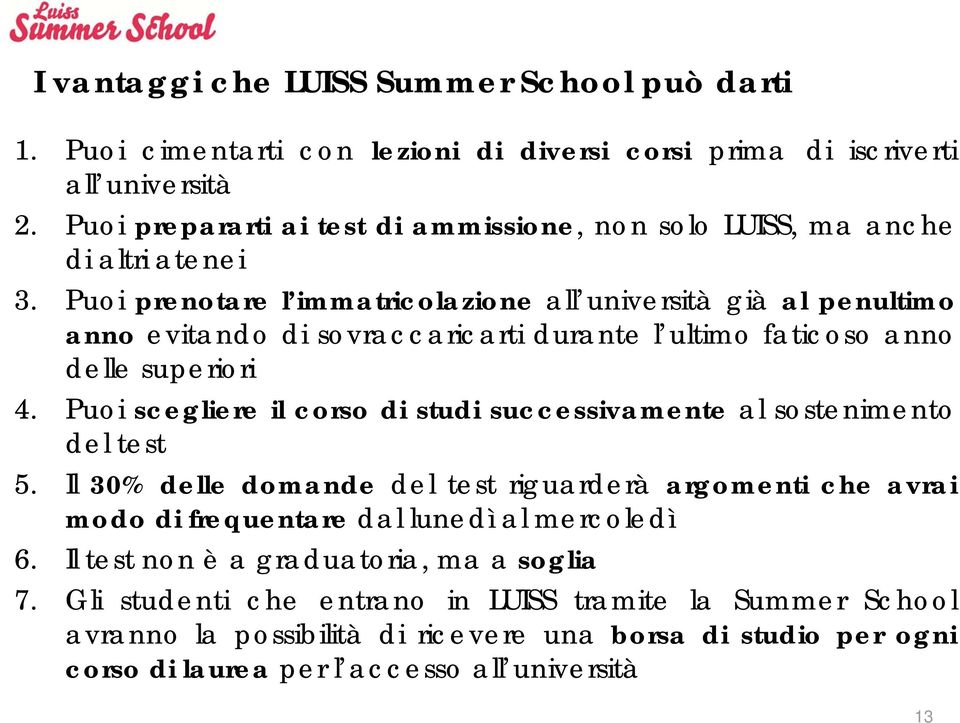 Luiss Summer School

I vantaggi che LUISS Summer School può darti

1. Puoi cimentarti con lezioni di diversi corsi prima di iscriverti all'università
2. Puoi prepararti ai test di ammissione, non solo LUISS, ma anche di altri atenei
3. Puoi prenotare l'immatricolazione all'università già al penultimo anno evitando di sovraccaricarti durante l'ultimo faticoso anno delle superiori
4. Puoi scegliere il corso di studi successivamente al sostenimento del test
5. Il 30% delle domande del test riguarderà argomenti che avrai modo di frequentare dal lunedì al mercoledì
6. Il test non è a graduatoria, ma a soglia
7. Gli studenti che entrano in LUISS tramite la Summer School avranno la possibilità di ricevere una borsa di studio per ogni corso di laurea per l'accesso all'università

13